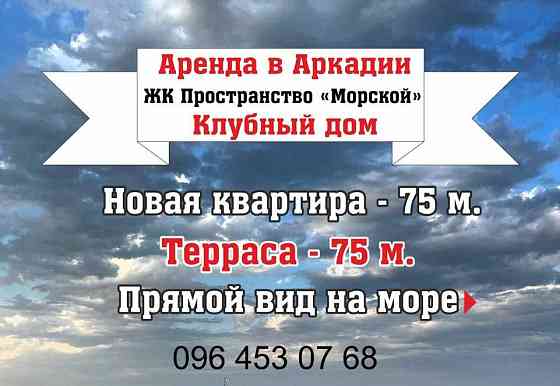 Аренда в Аркадии
ЖК Пространство «Морской»
Клубный дом

Новая квартира - 75 м.

Терраса - 75 м.

Прямой вид на море

096 453 07 68